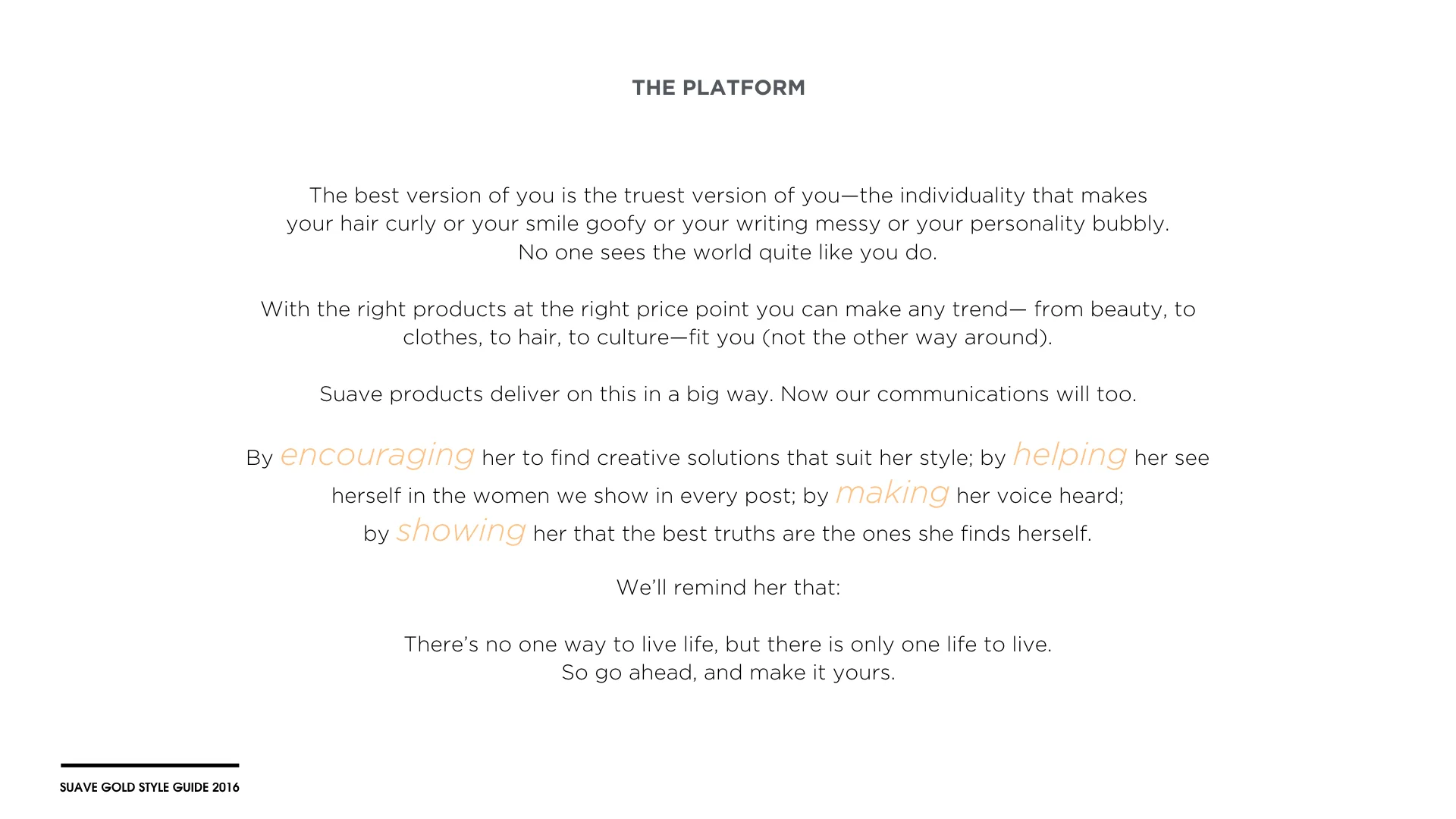 THE PLATFORM

The best version of you is the truest version of you—the individuality that makes your hair curly or your smile goofy or your writing messy or your personality bubbly. No one sees the world quite like you do.

With the right products at the right price point you can make any trend— from beauty, to clothes, to hair, to culture—fit you (not the other way around).

Suave products deliver on this in a big way. Now our communications will too.

By encouraging her to find creative solutions that suit her style; by helping her see herself in the women we show in every post; by making her voice heard; by showing her that the best truths are the ones she finds herself.

We'll remind her that:

There's no one way to live life, but there is only one life to live. So go ahead, and make it yours.

SUAVE GOLD STYLE GUIDE 2016